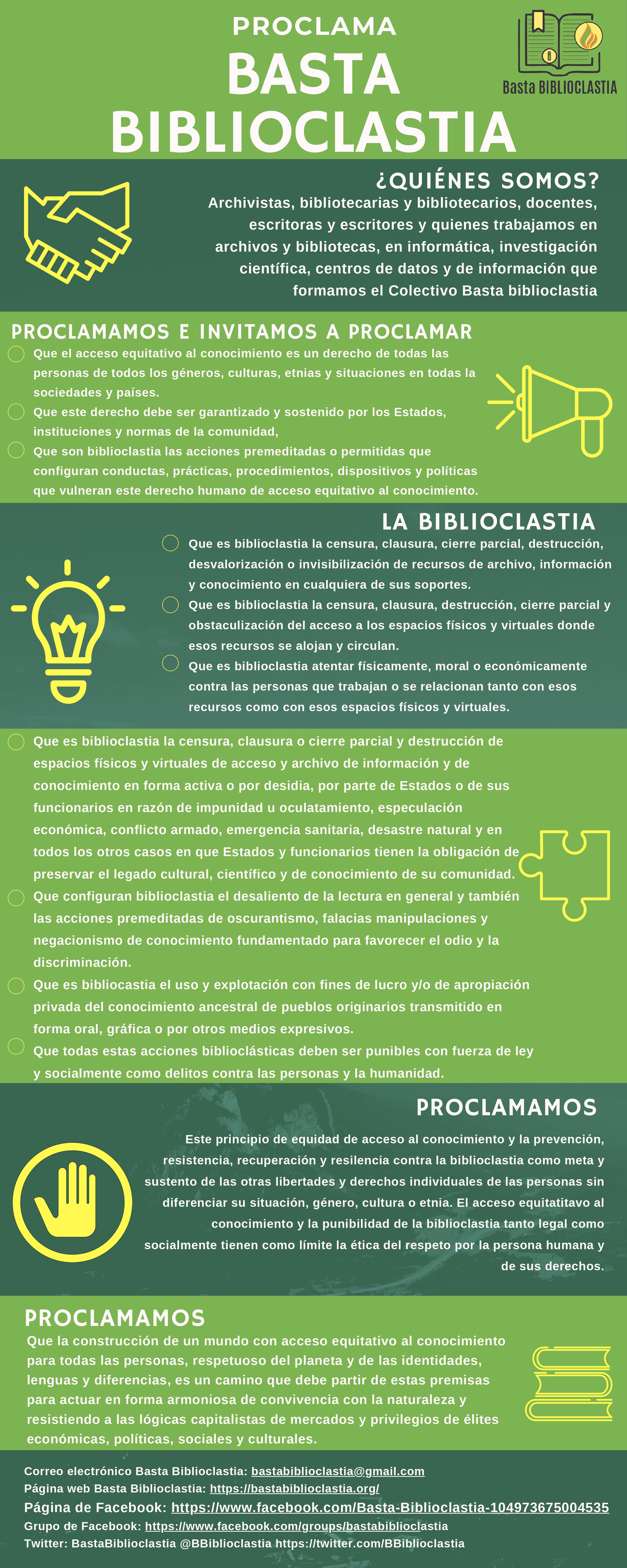 PROCLAMA
BASTA
BIBLIOCLASTIA

Basta BIBLIOCLASTIA

¿QUIÉNES SOMOS?
Archivistas, bibliotecarias y bibliotecarios, docentes, escritoras y escritores y quienes trabajamos en archivos y bibliotecas, en informática, investigación científica, centros de datos y de información que formamos el Colectivo Basta biblioclastia

PROCLAMAMOS E INVITAMOS A PROCLAMAR
Que el acceso equitativo al conocimiento es un derecho de todas las personas de todos los géneros, culturas, etnias y situaciones en todas la sociedades y países.
Que este derecho debe ser garantizado y sostenido por los Estados, instituciones y normas de la comunidad,
Que son biblioclastia las acciones premeditadas o permitidas que configuran conductas, prácticas, procedimientos, dispositivos y políticas que vulneran este derecho humano de acceso equitativo al conocimiento.

LA BIBLIOCLASTIA
Que es biblioclastia la censura, clausura, cierre parcial, destrucción, desvalorización o invisibilización de recursos de archivo, información y conocimiento en cualquiera de sus soportes.
Que es biblioclastia la censura, clausura, destrucción, cierre parcial y obstaculización del acceso a los espacios físicos y virtuales donde esos recursos se alojan y circulan.
Que es biblioclastia atentar físicamente, moral o económicamente contra las personas que trabajan o se relacionan tanto con esos recursos como con esos espacios físicos y virtuales.
Que es biblioclastia la censura, clausura o cierre parcial y destrucción de espacios físicos y virtuales de acceso y archivo de información y de conocimiento en forma activa o por desidia, por parte de Estados o de sus funcionarios en razón de impunidad u oculatamiento, especulación económica, conflicto armado, emergencia sanitaria, desastre natural y en todos los otros casos en que Estados y funcionarios tienen la obligación de preservar el legado cultural, científico y de conocimiento de su comunidad.
Que configuran biblioclastia el desaliento de la lectura en general y también las acciones premeditadas de oscurantismo, falacias manipulaciones y negacionismo de conocimiento fundamentado para favorecer el odio y la discriminación.
Que es bibliocastia el uso y explotación con fines de lucro y/o de apropiación privada del conocimiento ancestral de pueblos originarios transmitido en forma oral, gráfica o por otros medios expresivos.
Que todas estas acciones biblioclásticas deben ser punibles con fuerza de ley y socialmente como delitos contra las personas y la humanidad.

PROCLAMAMOS
Este principio de equidad de acceso al conocimiento y la prevención, resistencia, recuperación y resilencia contra la biblioclastia como meta y sustento de las otras libertades y derechos individuales de las personas sin diferenciar su situación, género, cultura o etnia. El acceso equitatitavo al conocimiento y la punibilidad de la biblioclastia tanto legal como socialmente tienen como límite la ética del respeto por la persona humana y de sus derechos.

PROCLAMAMOS
Que la construcción de un mundo con acceso equitativo al conocimiento para todas las personas, respetuoso del planeta y de las identidades, lenguas y diferencias, es un camino que debe partir de estas premisas para actuar en forma armoniosa de convivencia con la naturaleza y resistiendo a las lógicas capitalistas de mercados y privilegios de élites económicas, políticas, sociales y culturales.

Correo electrónico Basta Biblioclastia: bastabiblioclastia@gmail.com
Página web Basta Biblioclastia: https://bastabiblioclastia.org/
Página de Facebook: https://www.facebook.com/Basta-Biblioclastia-104973675004535
Grupo de Facebook: https://www.facebook.com/groups/bastabiblioclastia
Twitter: BastaBiblioclastia @BBiblioclastia https://twitter.com/BBiblioclastia